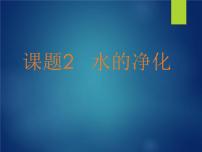 课题2　水的净化